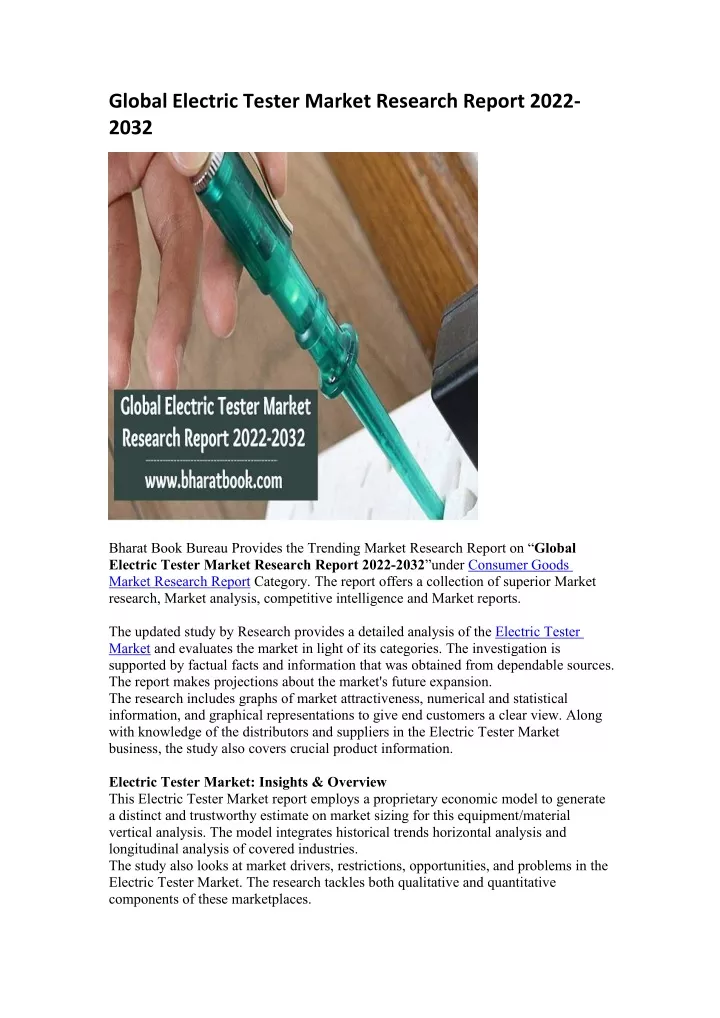 Global Electric Tester Market Research Report 2022-2032

Global Electric Tester Market Research Report 2022-2032

www.bharatbook.com

Bharat Book Bureau Provides the Trending Market Research Report on "Global Electric Tester Market Research Report 2022-2032"under Consumer Goods Market Research Report Category. The report offers a collection of superior Market research, Market analysis, competitive intelligence and Market reports.

The updated study by Research provides a detailed analysis of the Electric Tester Market and evaluates the market in light of its categories. The investigation is supported by factual facts and information that was obtained from dependable sources. The report makes projections about the market's future expansion.
The research includes graphs of market attractiveness, numerical and statistical information, and graphical representations to give end customers a clear view. Along with knowledge of the distributors and suppliers in the Electric Tester Market business, the study also covers crucial product information.

Electric Tester Market: Insights & Overview
This Electric Tester Market report employs a proprietary economic model to generate a distinct and trustworthy estimate on market sizing for this equipment/material vertical analysis. The model integrates historical trends horizontal analysis and longitudinal analysis of covered industries.
The study also looks at market drivers, restrictions, opportunities, and problems in the Electric Tester Market. The research tackles both qualitative and quantitative components of these marketplaces.